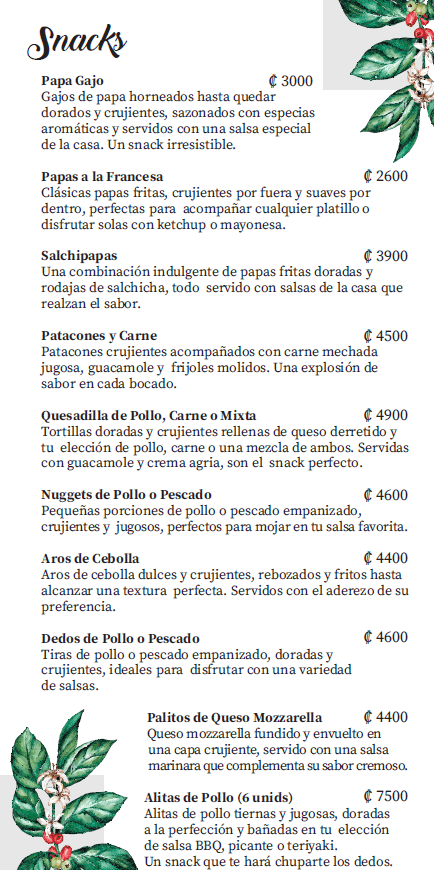 Snacks

Papa Gajo ₡ 3000
Gajos de papa horneados hasta quedar dorados y crujientes, sazonados con especias aromáticas y servidos con una salsa especial de la casa. Un snack irresistible.

Papas a la Francesa ₡ 2600
Clásicas papas fritas, crujientes por fuera y suaves por dentro, perfectas para acompañar cualquier platillo o disfrutar solas con ketchup o mayonesa.

Salchipapas ₡ 3900
Una combinación indulgente de papas fritas doradas y rodajas de salchicha, todo servido con salsas de la casa que realzan el sabor.

Patacones y Carne ₡ 4500
Patacones crujientes acompañados con carne mechada jugosa, guacamole y frijoles molidos. Una explosión de sabor en cada bocado.

Quesadilla de Pollo, Carne o Mixta ₡ 4900
Tortillas doradas y crujientes rellenas de queso derretido y tu elección de pollo, carne o una mezcla de ambos. Servidas con guacamole y crema agria, son el snack perfecto.

Nuggets de Pollo o Pescado ₡ 4600
Pequeñas porciones de pollo o pescado empanizado, crujientes y jugosos, perfectos para mojar en tu salsa favorita.

Aros de Cebolla ₡ 4400
Aros de cebolla dulces y crujientes, rebozados y fritos hasta alcanzar una textura perfecta. Servidos con el aderezo de su preferencia.

Dedos de Pollo o Pescado ₡ 4600
Tiras de pollo o pescado empanizado, doradas y crujientes, ideales para disfrutar con una variedad de salsas.

Palitos de Queso Mozzarella ₡ 4400
Queso mozzarella fundido y envuelto en una capa crujiente, servido con una salsa marinara que complementa su sabor cremoso.

Alitas de Pollo (6 unids) ₡ 7500
Alitas de pollo tiernas y jugosas, doradas a la perfección y bañadas en tu elección de salsa BBQ, picante o teriyaki. Un snack que te hará chuparte los dedos.